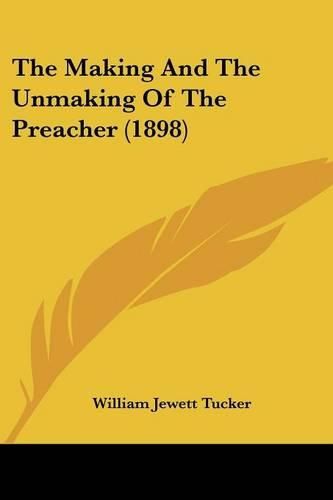 The Making And The Unmaking Of The Preacher (1898)

William Jewett Tucker